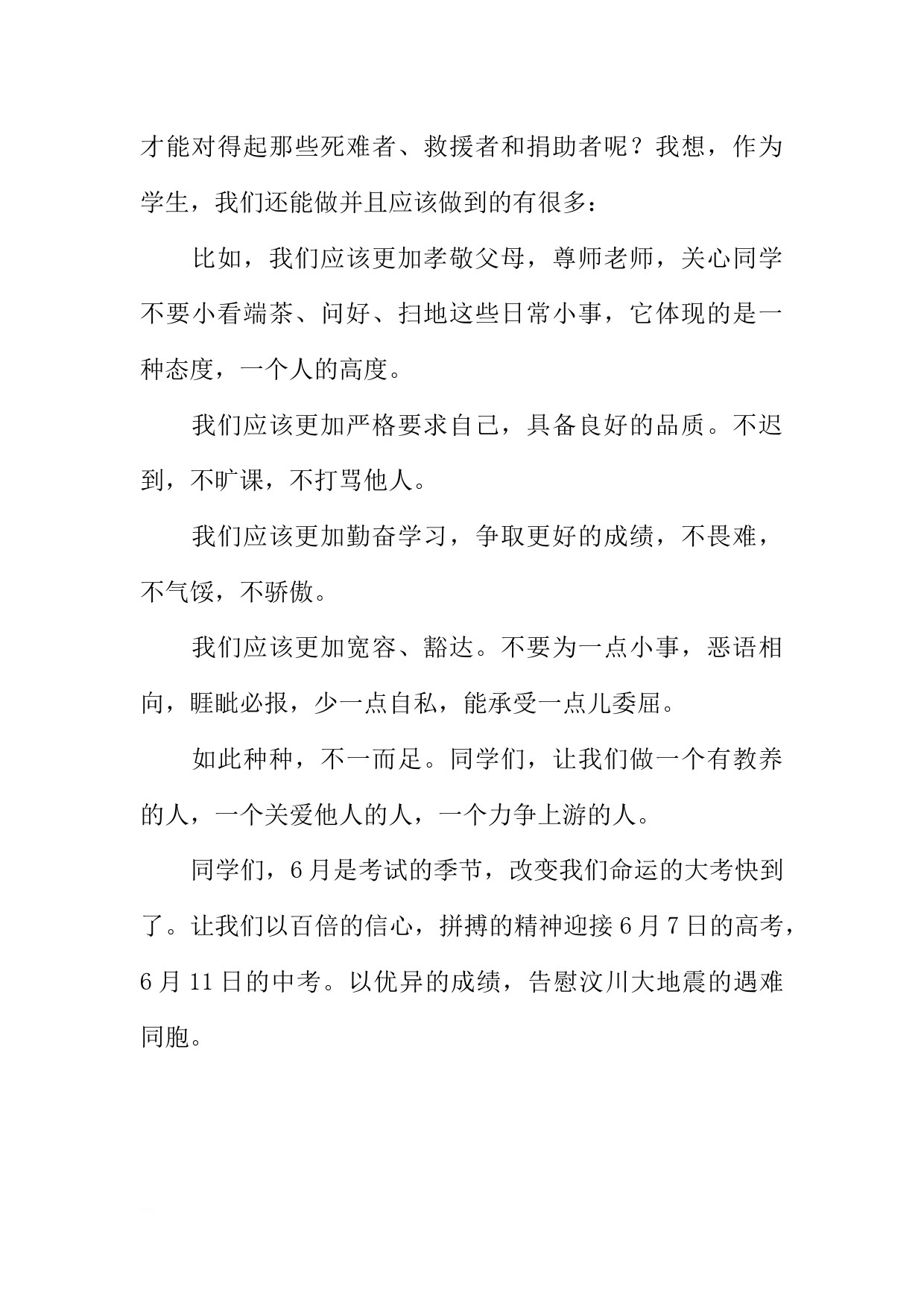 才能对得起那些死难者、救援者和捐助者呢？我想，作为学生，我们还能做并且应该做到的有很多：

比如，我们应该更加孝敬父母，尊师老师，关心同学不要小看端茶、问好、扫地这些日常小事，它体现的是一种态度，一个人的高度。

我们应该更加严格要求自己，具备良好的品质。不迟到，不旷课，不打骂他人。

我们应该更加勤奋学习，争取更好的成绩，不畏难，不气馁，不骄傲。

我们应该更加宽容、豁达。不要为一点小事，恶语相向，睚眦必报，少一点自私，能承受一点儿委屈。

如此种种，不一而足。同学们，让我们做一个有教养的人，一个关爱他人的人，一个力争上游的人。

同学们，6月是考试的季节，改变我们命运的大考快到了。让我们以百倍的信心，拼搏的精神迎接6月7日的高考，6月11日的中考。以优异的成绩，告慰汶川大地震的遇难同胞。